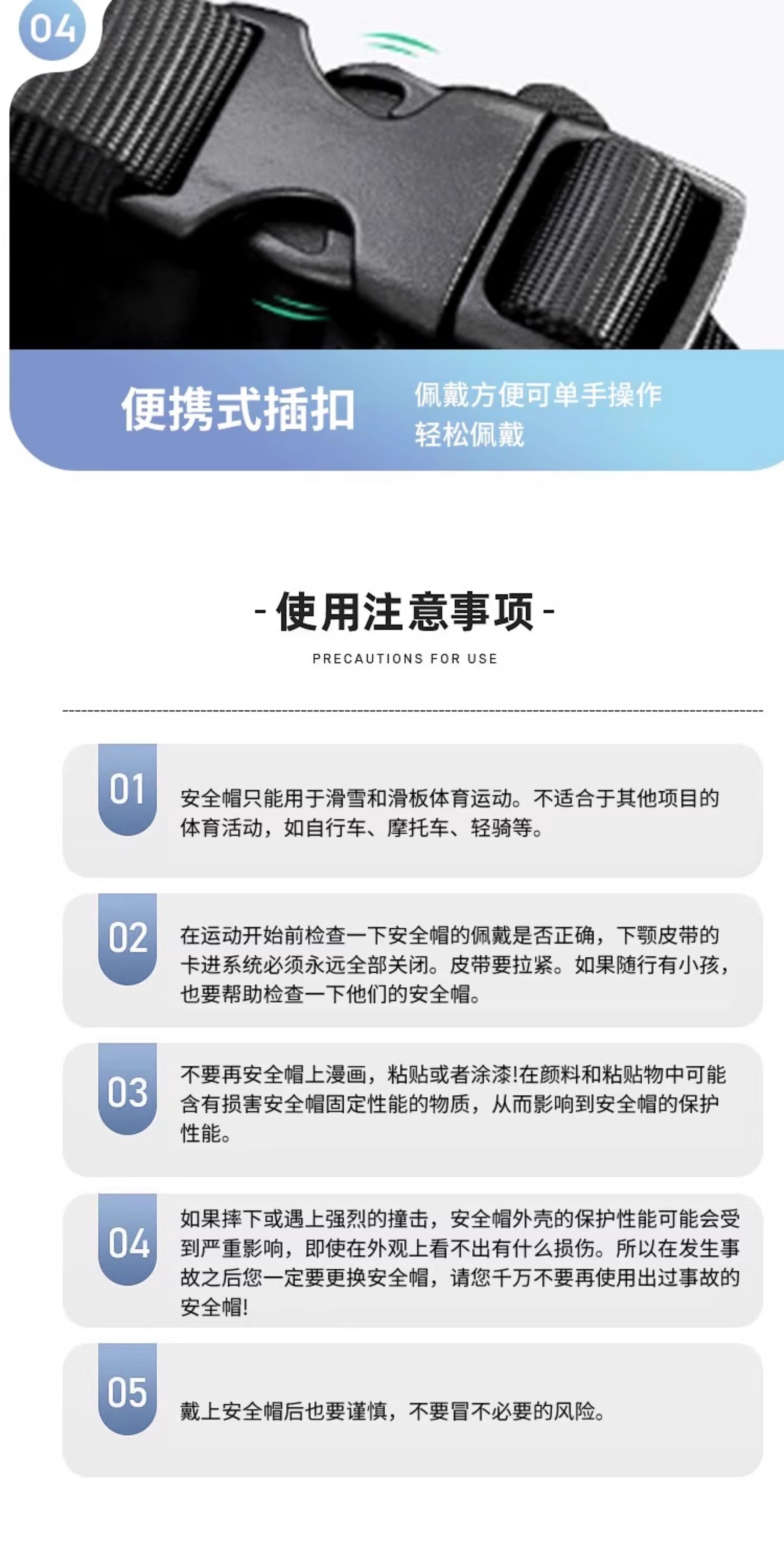 04

便携式插扣

佩戴方便可单手操作
轻松佩戴

- 使用注意事项 -

PRECAUTIONS FOR USE

01
安全帽只能用于滑雪和滑板体育运动。不适合于其他项目的体育活动，如自行车、摩托车、轻骑等。

02
在运动开始前检查一下安全帽的佩戴是否正确，下颚皮带的卡进系统必须永远全部关闭。皮带要拉紧。如果随行有小孩，也要帮助检查一下他们的安全帽。

03
不要再安全帽上漫画，粘贴或者涂漆!在颜料和粘贴物中可能含有损害安全帽固定性能的物质，从而影响到安全帽的保护性能。

04
如果摔下或遇上强烈的撞击，安全帽外壳的保护性能可能会受到严重影响，即使在外观上看不出有什么损伤。所以在发生事故之后您一定要更换安全帽，请您千万不要再使用出过事故的安全帽!

05
戴上安全帽后也要谨慎，不要冒不必要的风险。